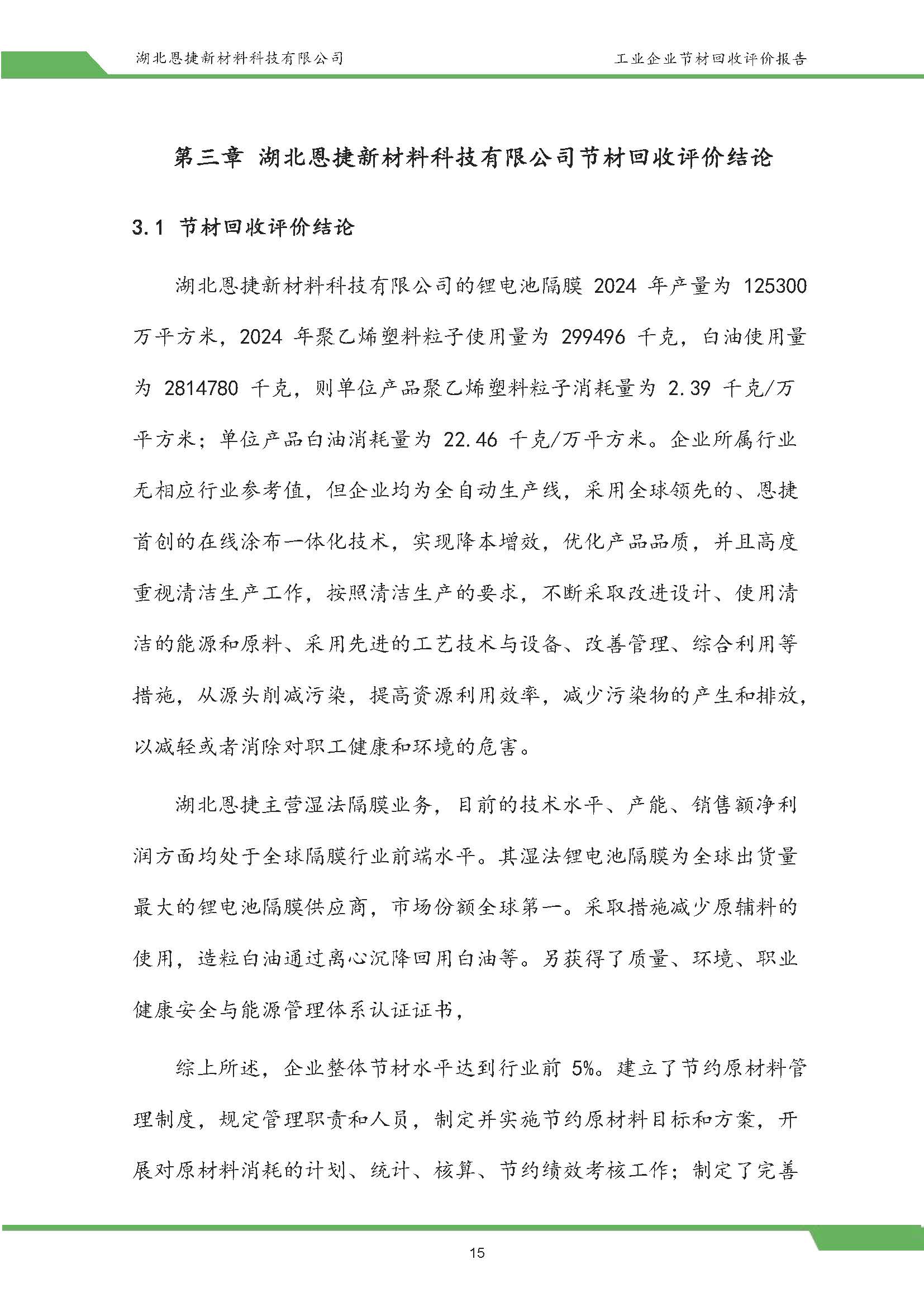 湖北恩捷新材料科技有限公司

工业企业节材回收评价报告

第三章 湖北恩捷新材料科技有限公司节材回收评价结论

3.1 节材回收评价结论

湖北恩捷新材料科技有限公司的锂电池隔膜 2024 年产量为 125300 万平方米，2024 年聚乙烯塑料粒子使用量为 299496 千克，白油使用量为 2814780 千克，则单位产品聚乙烯塑料粒子消耗量为 2.39 千克/万平方米；单位产品白油消耗量为 22.46 千克/万平方米。企业所属行业无相应行业参考值，但企业均为全自动生产线，采用全球领先的、恩捷首创的在线涂布一体化技术，实现降本增效，优化产品品质，并且高度重视清洁生产工作，按照清洁生产的要求，不断采取改进设计、使用清洁的能源和原料、采用先进的工艺技术与设备、改善管理、综合利用等措施，从源头削减污染，提高资源利用效率，减少污染物的产生和排放，以减轻或者消除对职工健康和环境的危害。

湖北恩捷主营湿法隔膜业务，目前的技术水平、产能、销售额净利润方面均处于全球隔膜行业前端水平。其湿法锂电池隔膜为全球出货量最大的锂电池隔膜供应商，市场份额全球第一。采取措施减少原辅料的使用，造粒白油通过离心沉降回用白油等。另获得了质量、环境、职业健康安全与能源管理体系认证证书，

综上所述，企业整体节材水平达到行业前 5%。建立了节约原材料管理制度，规定管理职责和人员，制定并实施节约原材料目标和方案，开展对原材料消耗的计划、统计、核算、节约绩效考核工作；制定了完善

15